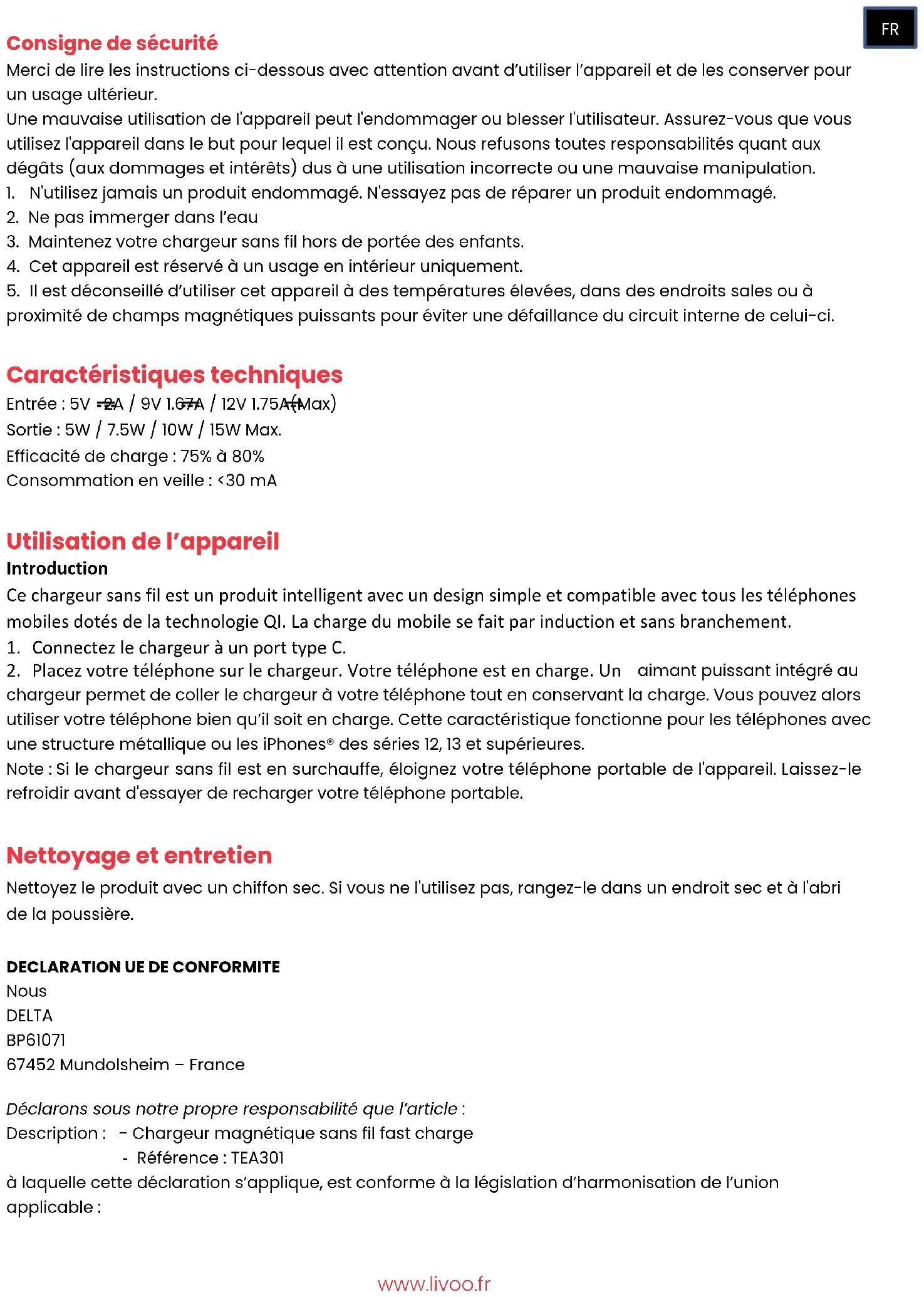 FR

Consigne de sécurité
Merci de lire les instructions ci-dessous avec attention avant d'utiliser l'appareil et de les conserver pour un usage ultérieur.
Une mauvaise utilisation de l'appareil peut l'endommager ou blesser l'utilisateur. Assurez-vous que vous utilisez l'appareil dans le but pour lequel il est conçu. Nous refusons toutes responsabilités quant aux dégâts (aux dommages et intérêts) dus à une utilisation incorrecte ou une mauvaise manipulation.
1. N'utilisez jamais un produit endommagé. N'essayez pas de réparer un produit endommagé.
2. Ne pas immerger dans l'eau
3. Maintenez votre chargeur sans fil hors de portée des enfants.
4. Cet appareil est réservé à un usage en intérieur uniquement.
5. Il est déconseillé d'utiliser cet appareil à des températures élevées, dans des endroits sales ou à proximité de champs magnétiques puissants pour éviter une défaillance du circuit interne de celui-ci.

Caractéristiques techniques
Entrée : 5V ⎓2A / 9V 1.67A / 12V 1.75A (Max)
Sortie : 5W / 7.5W / 10W / 15W Max.
Efficacité de charge : 75% à 80%
Consommation en veille : <30 mA

Utilisation de l'appareil
Introduction
Ce chargeur sans fil est un produit intelligent avec un design simple et compatible avec tous les téléphones mobiles dotés de la technologie QI. La charge du mobile se fait par induction et sans branchement.
1. Connectez le chargeur à un port type C.
2. Placez votre téléphone sur le chargeur. Votre téléphone est en charge. Un aimant puissant intégré au chargeur permet de coller le chargeur à votre téléphone tout en conservant la charge. Vous pouvez alors utiliser votre téléphone bien qu'il soit en charge. Cette caractéristique fonctionne pour les téléphones avec une structure métallique ou les iPhones® des séries 12, 13 et supérieures.
Note : Si le chargeur sans fil est en surchauffe, éloignez votre téléphone portable de l'appareil. Laissez-le refroidir avant d'essayer de recharger votre téléphone portable.

Nettoyage et entretien
Nettoyez le produit avec un chiffon sec. Si vous ne l'utilisez pas, rangez-le dans un endroit sec et à l'abri de la poussière.

DECLARATION UE DE CONFORMITE
Nous
DELTA
BP61071
67452 Mundolsheim – France

Déclarons sous notre propre responsabilité que l'article :
Description : - Chargeur magnétique sans fil fast charge
- Référence : TEA301
à laquelle cette déclaration s'applique, est conforme à la législation d'harmonisation de l'union applicable :

www.livoo.fr